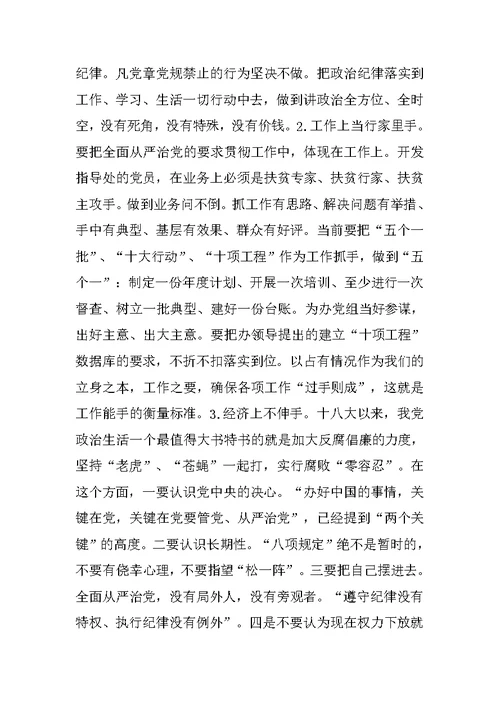 纪律。凡党章党规禁止的行为坚决不做。把政治纪律落实到工作、学习、生活一切行动中去，做到讲政治全方位、全时空，没有死角，没有特殊，没有价钱。2.工作上当行家里手。要把全面从严治党的要求贯彻工作中，体现在工作上。开发指导处的党员，在业务上必须是扶贫专家、扶贫行家、扶贫主攻手。做到业务问不倒。抓工作有思路、解决问题有举措、手中有典型、基层有效果、群众有好评。当前要把“五个一批”、“十大行动”、“十项工程”作为工作抓手，做到“五个一”：制定一份年度计划、开展一次培训、至少进行一次督查、树立一批典型、建好一份台账。为办党组当好参谋，出好主意、出大主意。要把办领导提出的建立“十项工程”数据库的要求，不折不扣落实到位。以占有情况作为我们的立身之本，工作之要，确保各项工作“过手则成”，这就是工作能手的衡量标准。3.经济上不伸手。十八大以来，我党政治生活一个最值得大书特书的就是加大反腐倡廉的力度，坚持“老虎”、“苍蝇”一起打，实行腐败“零容忍”。在这个方面，一要认识党中央的决心。“办好中国的事情，关键在党，关键在党要管党、从严治党”，已经提到“两个关键”的高度。二要认识长期性。“八项规定”绝不是暂时的，不要有侥幸心理，不要指望“松一阵”。三要把自己摆进去。全面从严治党，没有局外人，没有旁观者。“遵守纪律没有特权、执行纪律没有例外”。四是不要认为现在权力下放就